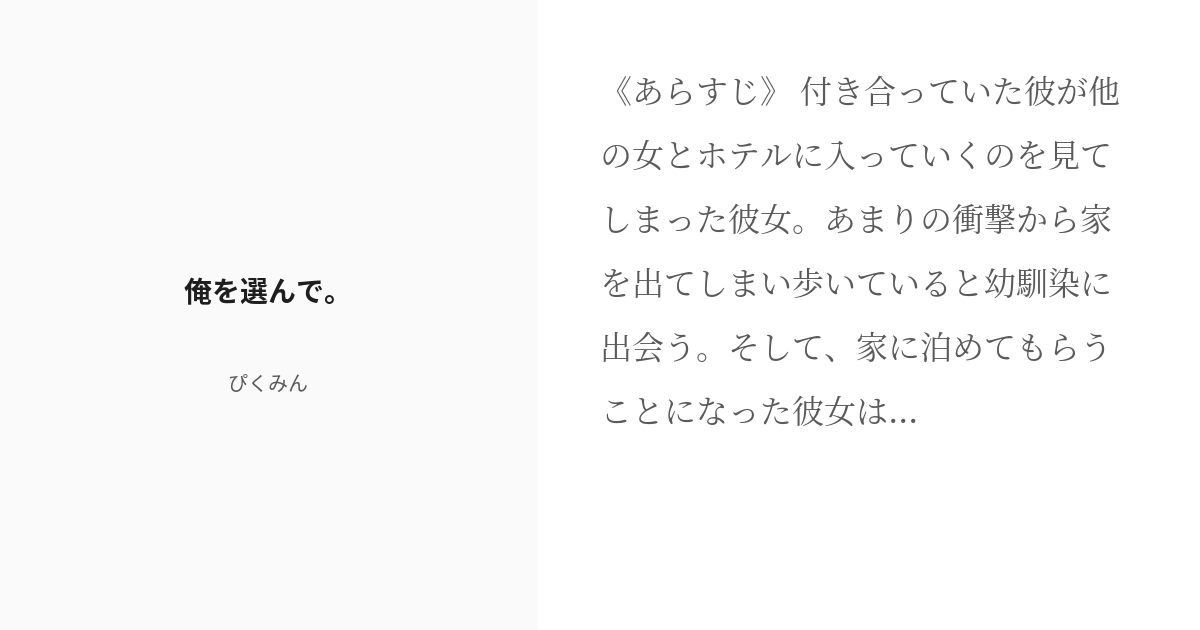 俺を選んで。

ぴくみん

《あらすじ》 付き合っていた彼が他の女とホテルに入っていくのを見てしまった彼女。あまりの衝撃から家を出てしまい歩いていると幼馴染に出会う。そして、家に泊めてもらうことになった彼女は...